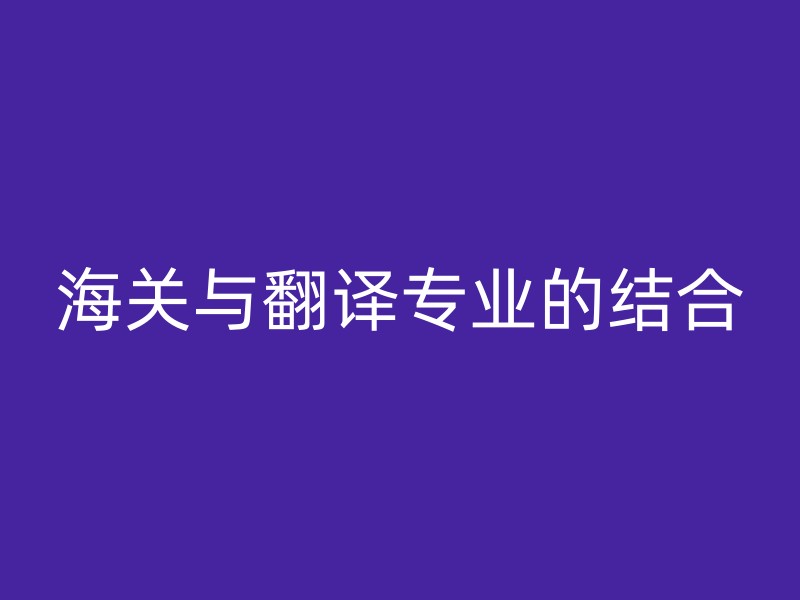 海关与翻译专业的结合